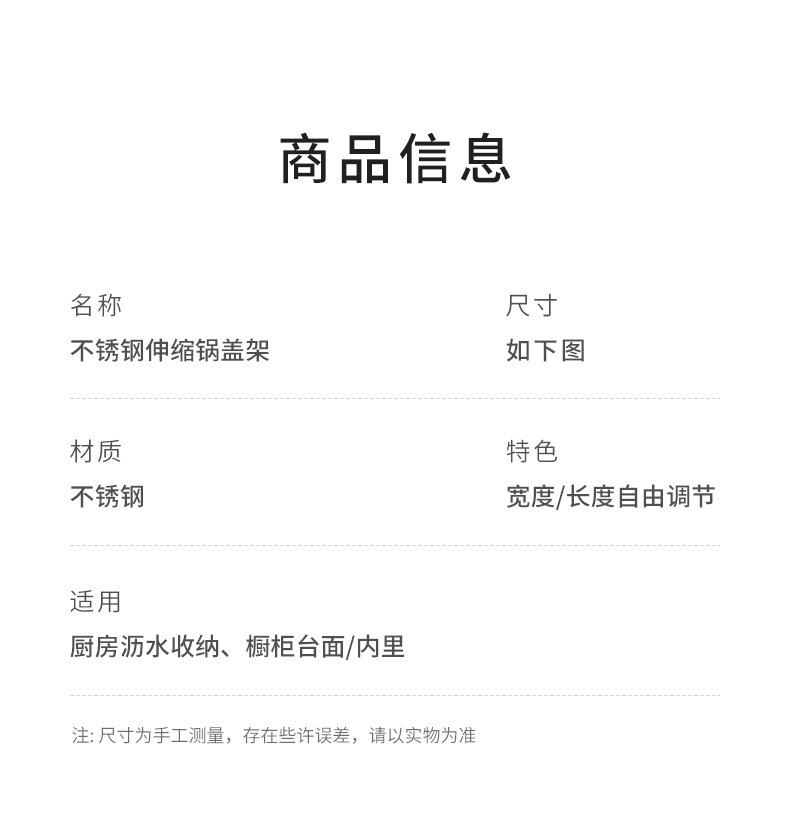 商品信息

名称
不锈钢伸缩锅盖架

尺寸
如下图

材质
不锈钢

特色
宽度/长度自由调节

适用
厨房沥水收纳、橱柜台面/内里

注:尺寸为手工测量，存在些许误差，请以实物为准